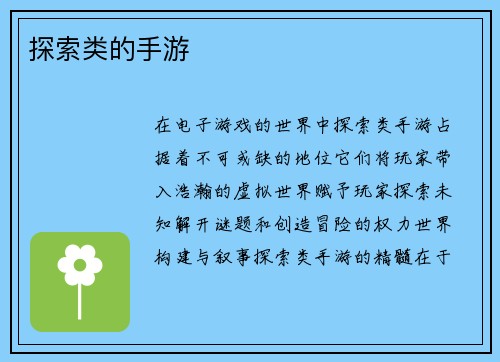 探索类的手游

在电子游戏的世界中探索类手游占据着不可或缺的地位它们将玩家带入浩瀚的虚拟世界赋予玩家探索未知解开谜题和创造冒险的权力世界构建与叙事探索类手游的精髓在于